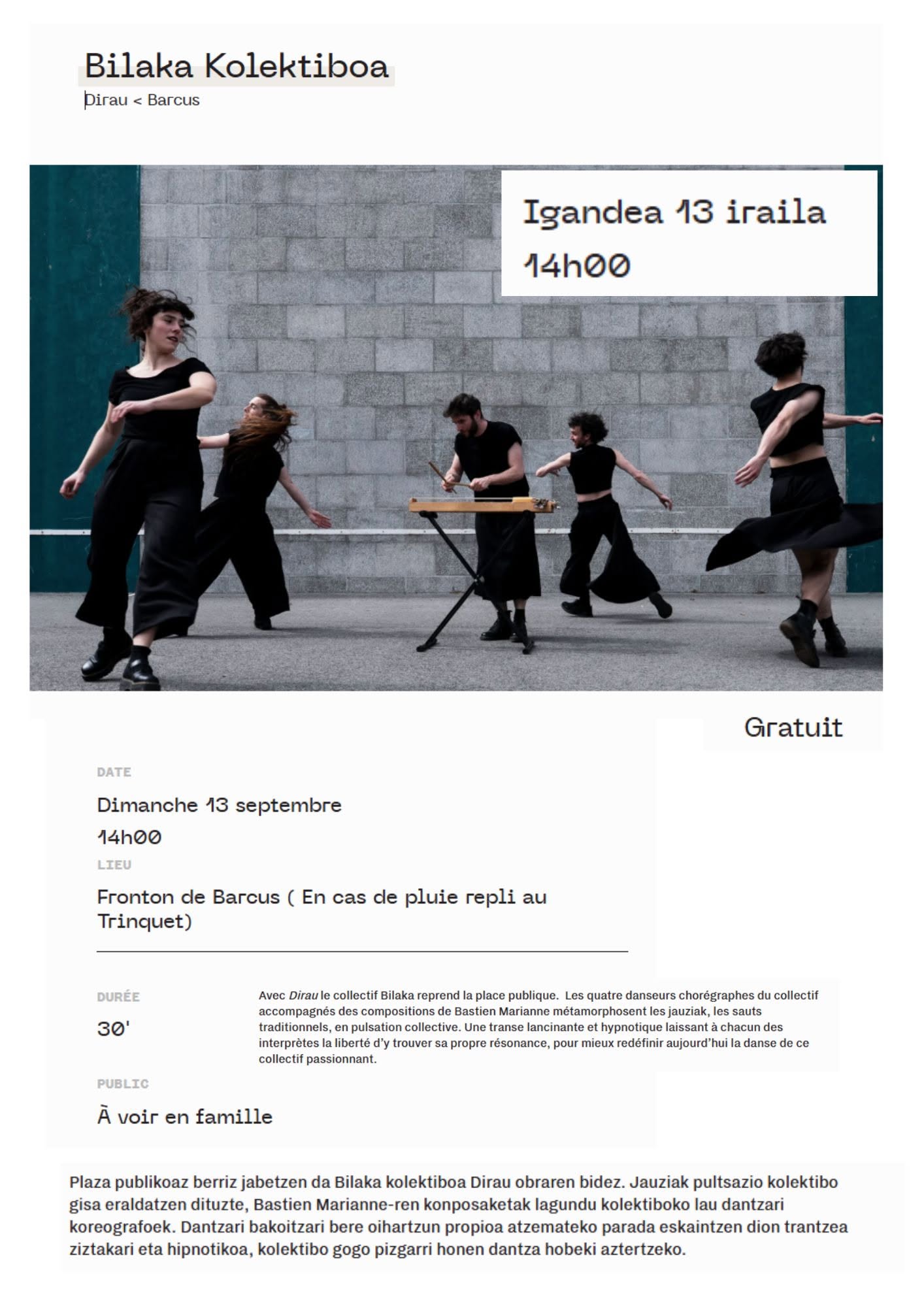 Bilaka Kolektiboa
Dirau < Barcus

Igandea 13 iraila
14h00

Gratuit

DATE

Dimanche 13 septembre
14h00

LIEU

Fronton de Barcus ( En cas de pluie repli au Trinquet)

DURÉE

30'

Avec Dirau le collectif Bilaka reprend la place publique. Les quatre danseurs chorégraphes du collectif accompagnés des compositions de Bastien Marianne métamorphosent les jauziak, les sauts traditionnels, en pulsation collective. Une transe lancinante et hypnotique laissant à chacun des interprètes la liberté d'y trouver sa propre résonance, pour mieux redéfinir aujourd'hui la danse de ce collectif passionnant.

PUBLIC

À voir en famille

Plaza publikoaz berriz jabetzen da Bilaka kolektiboa Dirau obraren bidez. Jauziak pultsazio kolektibo gisa eraldatzen dituzte, Bastien Marianne-ren konposaketak lagundu kolektiboko lau dantzari koreografoek. Dantzari bakoitzari bere oihartzun propioa atzemateko parada eskaintzen dion trantzea ziztakari eta hipnotikoa, kolektibo gogo pizgarri honen dantza hobeki aztertzeko.